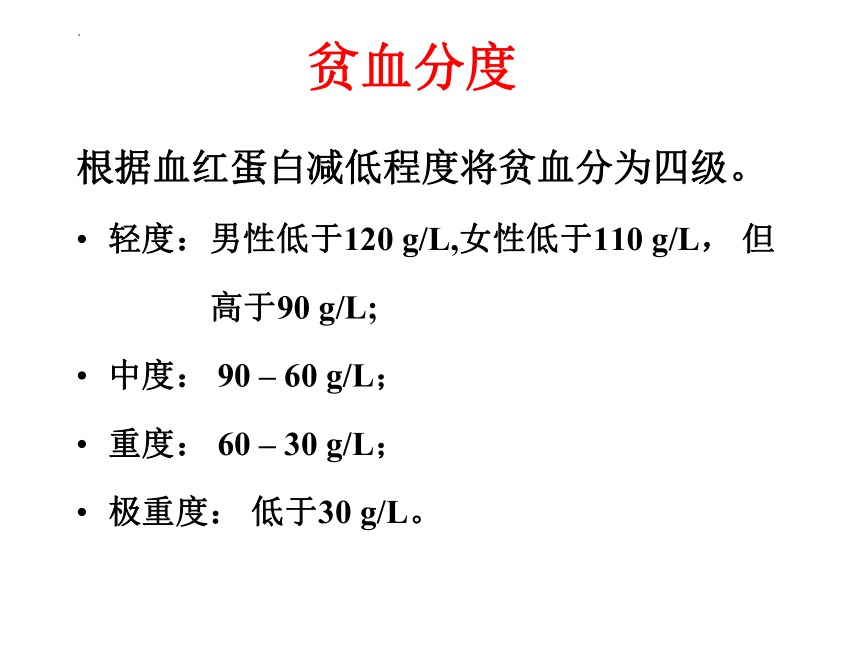 贫血分度

根据血红蛋白减低程度将贫血分为四级。

• 轻度：男性低于120 g/L,女性低于110 g/L， 但高于90 g/L;

• 中度： 90 – 60 g/L；

• 重度： 60 – 30 g/L；

• 极重度： 低于30 g/L。